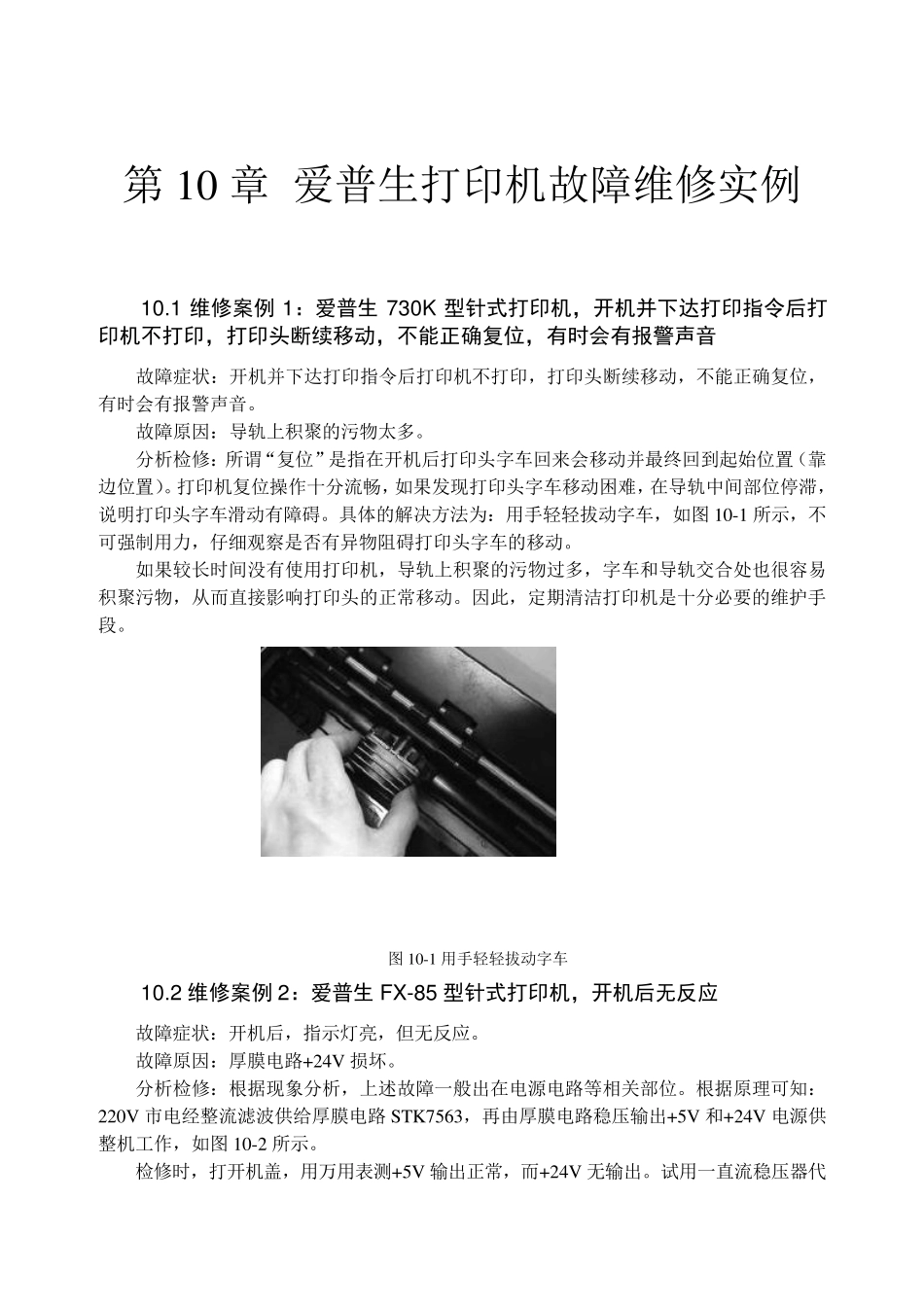 第 10 章 爱普生打印机故障维修实例

10.1 维修案例 1：爱普生 730K 型针式打印机，开机并下达打印指令后打印机不打印，打印头断续移动，不能正确复位，有时会有报警声音

故障症状：开机并下达打印指令后打印机不打印，打印头断续移动，不能正确复位，有时会有报警声音。

故障原因：导轨上积聚的污物太多。

分析检修：所谓“复位”是指在开机后打印头字车回来会移动并最终回到起始位置（靠边位置）。打印机复位操作十分流畅，如果发现打印头字车移动困难，在导轨中间部位停滞，说明打印头字车滑动有障碍。具体的解决方法为：用手轻轻拔动字车，如图 10-1 所示，不可强制用力，仔细观察是否有异物阻碍打印头字车的移动。

如果较长时间没有使用打印机，导轨上积聚的污物过多，字车和导轨交合处也很容易积聚污物，从而直接影响打印头的正常移动。因此，定期清洁打印机是十分必要的维护手段。

图 10-1 用手轻轻拔动字车

10.2 维修案例 2：爱普生 FX-85 型针式打印机，开机后无反应

故障症状：开机后，指示灯亮，但无反应。

故障原因：厚膜电路+24V 损坏。

分析检修：根据现象分析，上述故障一般出在电源电路等相关部位。根据原理可知：220V 市电经整流滤波供给厚膜电路 STK7563，再由厚膜电路稳压输出+5V 和+24V 电源供整机工作，如图 10-2 所示。

检修时，打开机盖，用万用表测+5V 输出正常，而+24V 无输出。试用一直流稳压器代